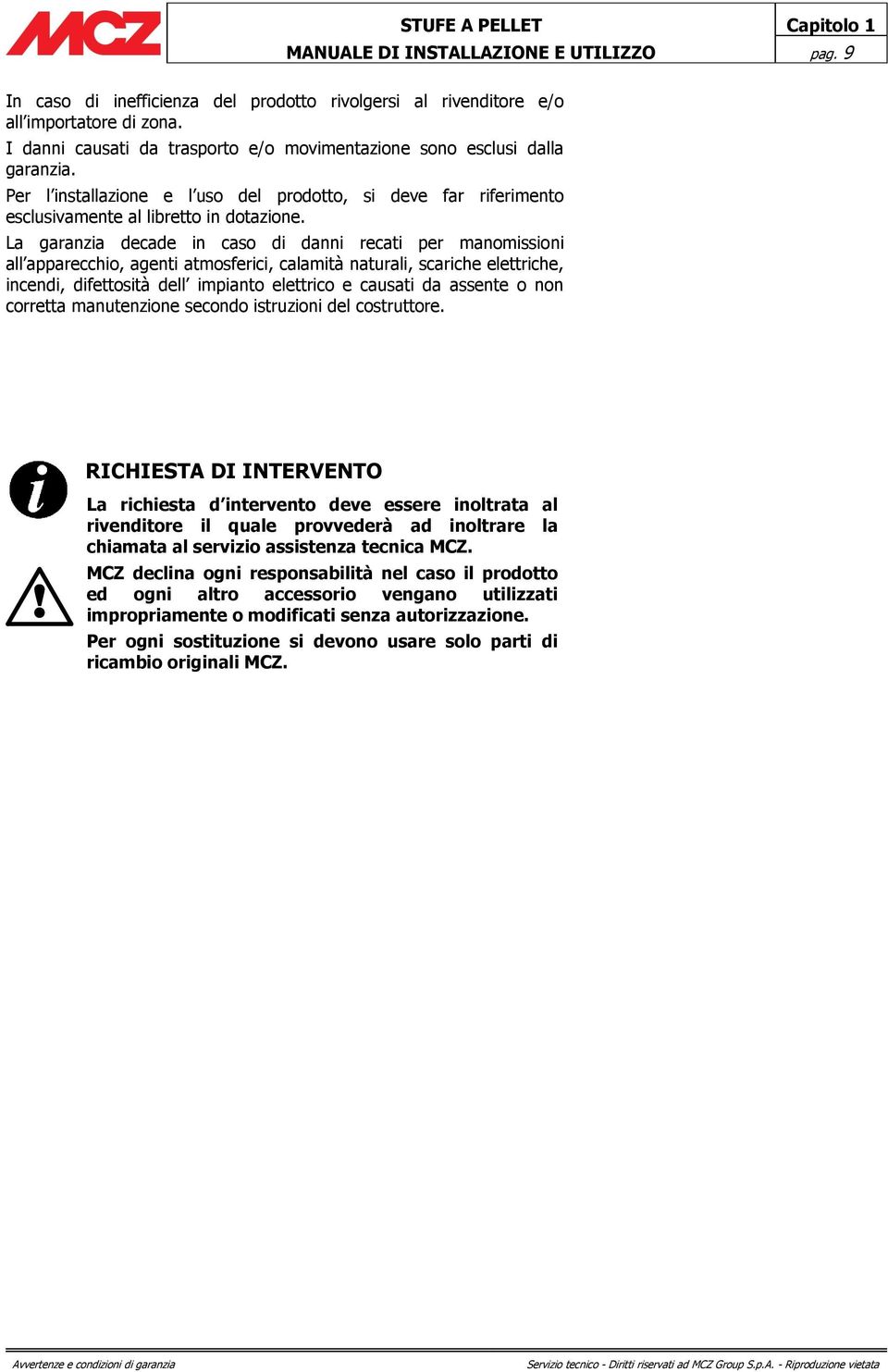 MCZ

STUFE A PELLET
MANUALE DI INSTALLAZIONE E UTILIZZO

Capitolo 1
pag. 9

In caso di inefficienza del prodotto rivolgersi al rivenditore e/o all'importatore di zona.

I danni causati da trasporto e/o movimentazione sono esclusi dalla garanzia.

Per l'installazione e l'uso del prodotto, si deve far riferimento esclusivamente al libretto in dotazione.

La garanzia decade in caso di danni recati per manomissioni all'apparecchio, agenti atmosferici, calamità naturali, scariche elettriche, incendi, difettosità dell' impianto elettrico e causati da assente o non corretta manutenzione secondo istruzioni del costruttore.

RICHIESTA DI INTERVENTO

La richiesta d'intervento deve essere inoltrata al rivenditore il quale provvederà ad inoltrare la chiamata al servizio assistenza tecnica MCZ.

MCZ declina ogni responsabilità nel caso il prodotto ed ogni altro accessorio vengano utilizzati impropriamente o modificati senza autorizzazione.

Per ogni sostituzione si devono usare solo parti di ricambio originali MCZ.

Avvertenze e condizioni di garanzia

Servizio tecnico - Diritti riservati ad MCZ Group S.p.A. - Riproduzione vietata